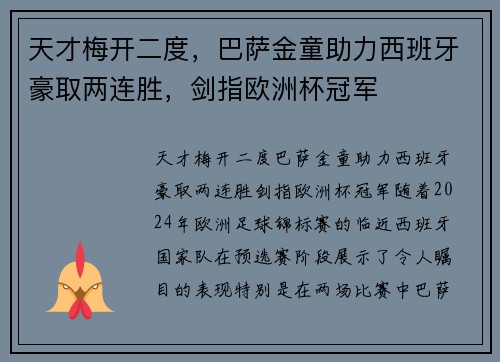 天才梅开二度，巴萨金童助力西班牙豪取两连胜，剑指欧洲杯冠军

天才梅开二度巴萨金童助力西班牙豪取两连胜剑指欧洲杯冠军随着2024年欧洲足球锦标赛的临近西班牙国家队在预选赛阶段展示了令人瞩目的表现特别是在两场比赛中巴萨